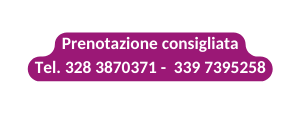 Prenotazione consigliata
Tel. 328 3870371 -  339 7395258